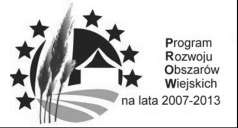 Program
Rozwoju
Obszarów
Wiejskich
na lata 2007-2013